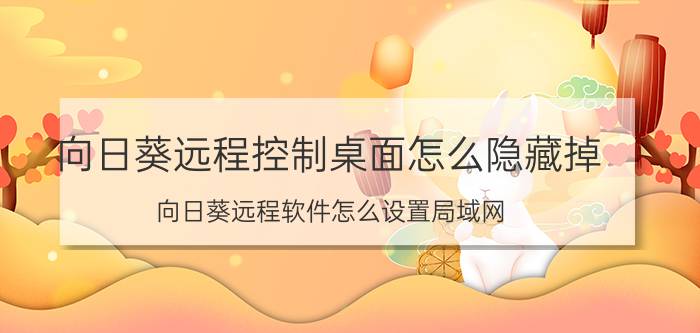 向日葵远程控制桌面怎么隐藏掉

向日葵远程软件怎么设置局域网